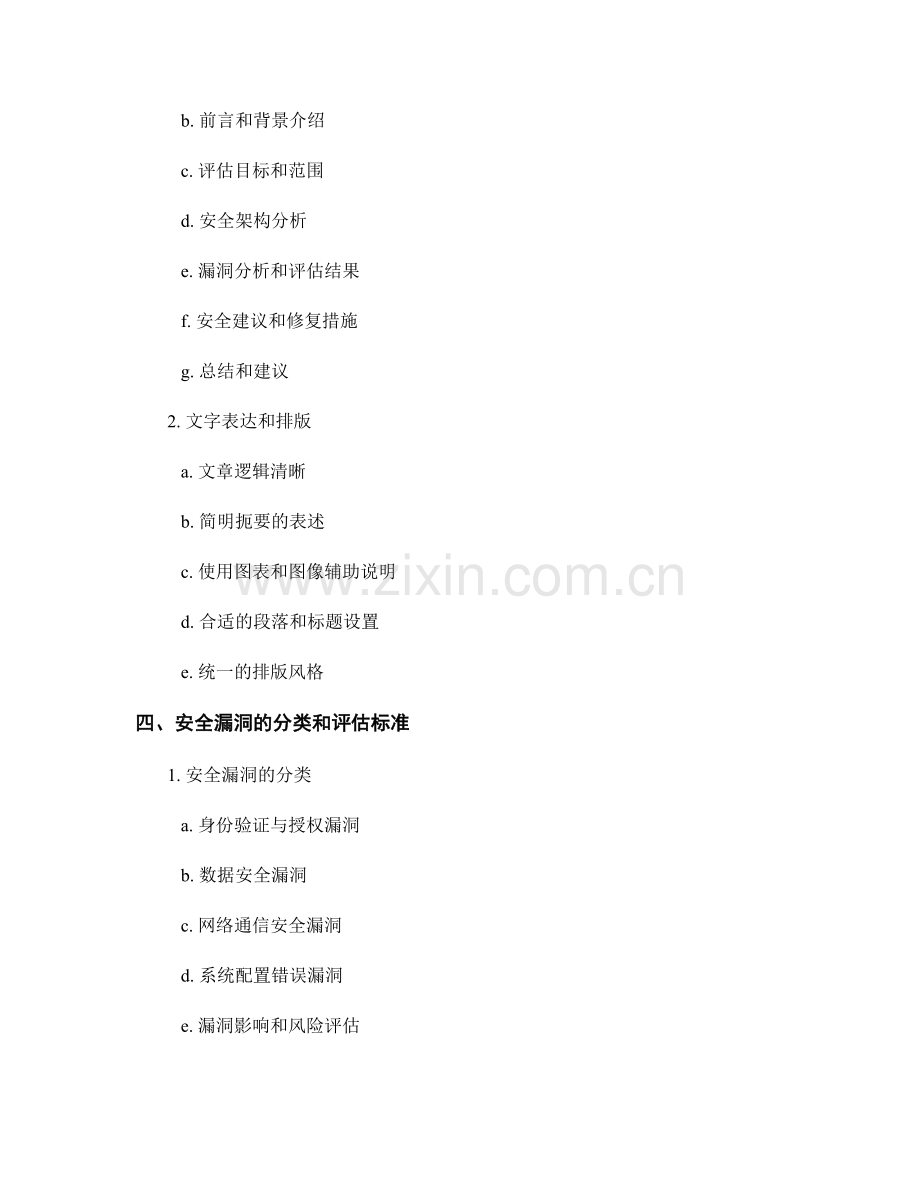 b.前言和背景介绍

c.评估目标和范围

d.安全架构分析

e.漏洞分析和评估结果

f.安全建议和修复措施

g.总结和建议

2.文字表达和排版

a.文章逻辑清晰

b.简明扼要的表述

c.使用图表和图像辅助说明

d.合适的段落和标题设置

e.统一的排版风格

四、安全漏洞的分类和评估标准

1.安全漏洞的分类

a.身份验证与授权漏洞

b.数据安全漏洞

c.网络通信安全漏洞

d.系统配置错误漏洞

e.漏洞影响和风险评估

www.zixin.com.cn